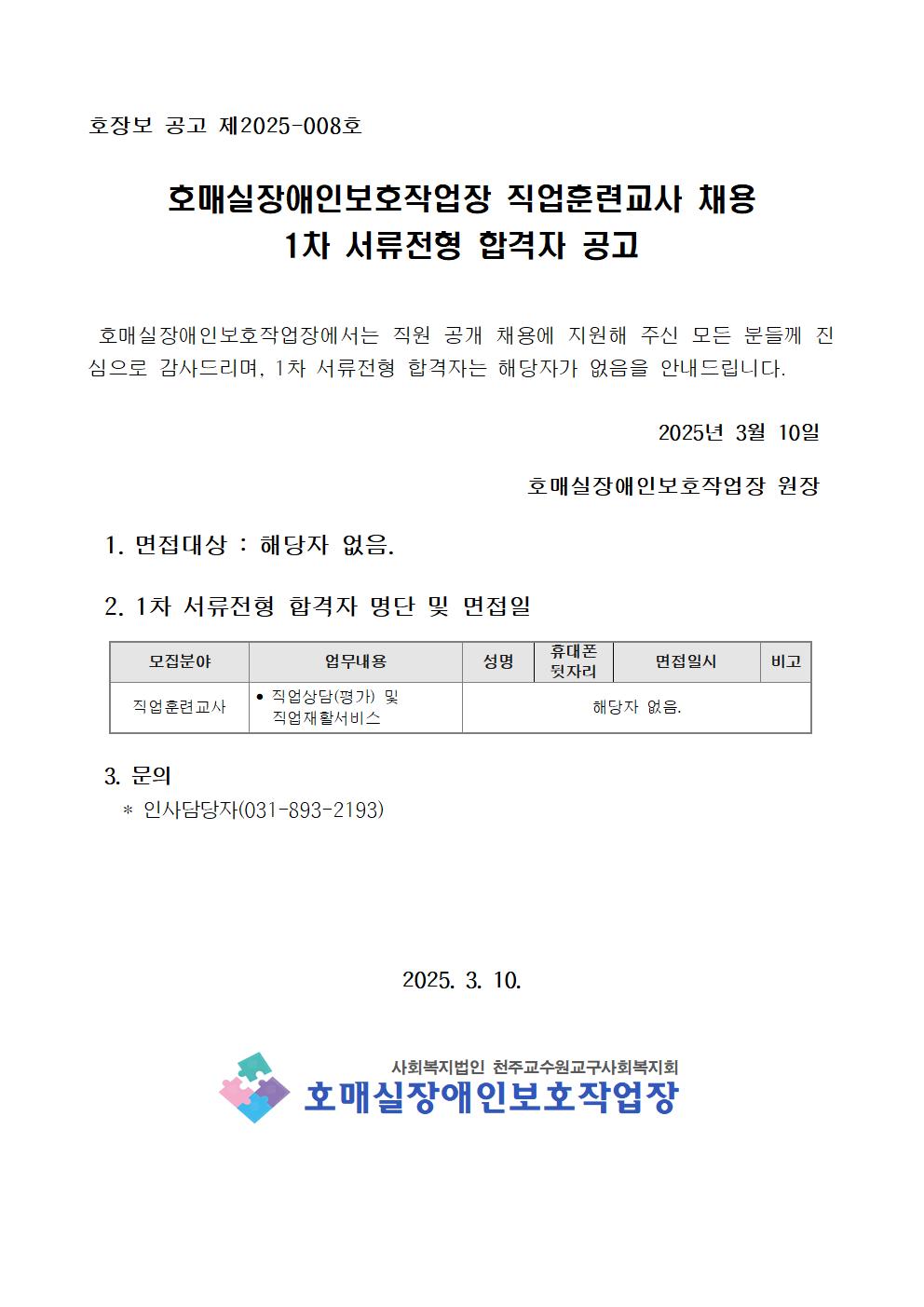 호장보 공고 제2025-008호

호매실장애인보호작업장 직업훈련교사 채용
1차 서류전형 합격자 공고

호매실장애인보호작업장에서는 직원 공개 채용에 지원해 주신 모든 분들께 진심으로 감사드리며, 1차 서류전형 합격자는 해당자가 없음을 안내드립니다.

2025년 3월 10일

호매실장애인보호작업장 원장

1. 면접대상 : 해당자 없음.

2. 1차 서류전형 합격자 명단 및 면접일

| 모집분야 | 업무내용 | 성명 | 휴대폰 뒷자리 | 면접일시 | 비고 |
|---|---|---|---|---|---|
| 직업훈련교사 | • 직업상담(평가) 및 직업재활서비스 | 해당자 없음. | | | |

3. 문의
* 인사담당자(031-893-2193)

2025. 3. 10.

사회복지법인 천주교수원교구사회복지회
호매실장애인보호작업장